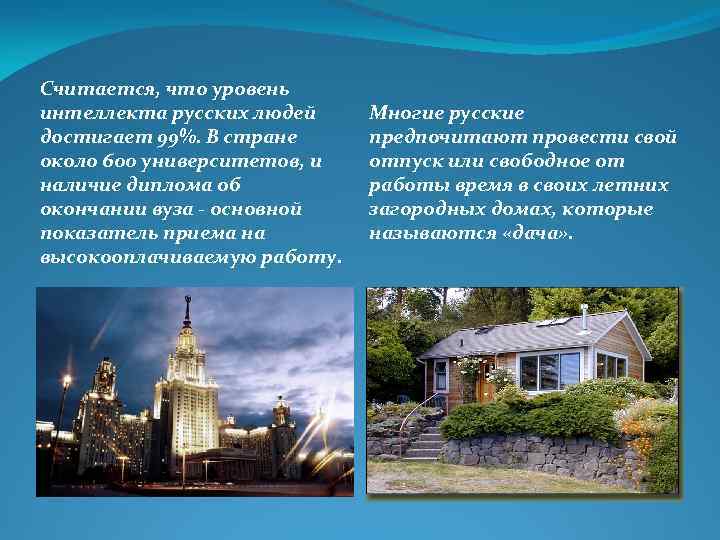 Считается, что уровень интеллекта русских людей достигает 99%. В стране около 600 университетов, и наличие диплома об окончании вуза - основной показатель приема на высокооплачиваемую работу.

Многие русские предпочитают провести свой отпуск или свободное от работы время в своих летних загородных домах, которые называются «дача».